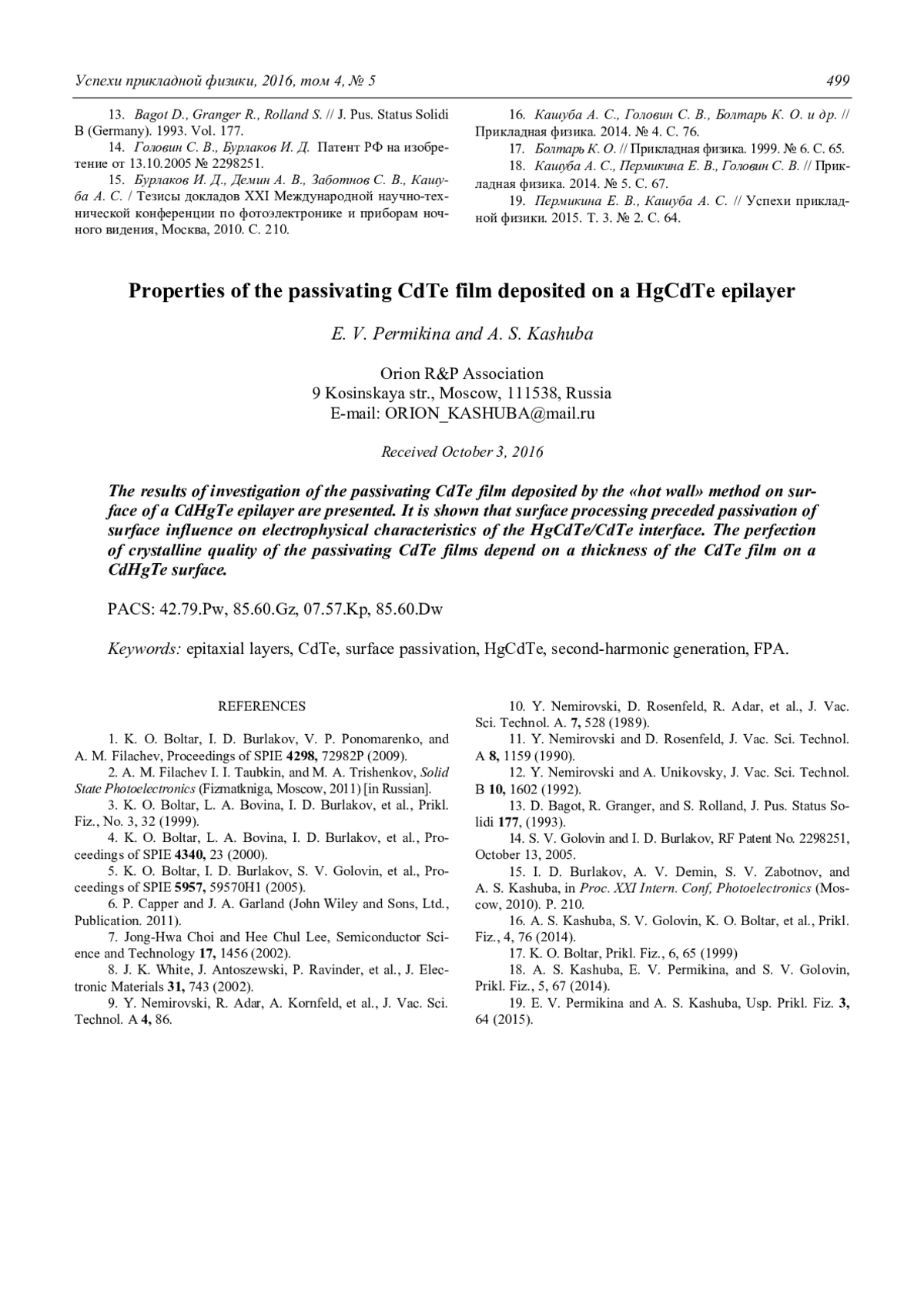 Успехи прикладной физики, 2016, том 4, № 5 499

13. Bagot D., Granger R., Rolland S. // J. Pus. Status Solidi B (Germany). 1993. Vol. 177.

14. Головин С. В., Бурлаков И. Д. Патент РФ на изобретение от 13.10.2005 № 2298251.

15. Бурлаков И. Д., Демин А. В., Заботнов С. В., Кашуба А. С. / Тезисы докладов XXI Международной научно-технической конференции по фотоэлектронике и приборам ночного видения, Москва, 2010. С. 210.

16. Кашуба А. С., Головин С. В., Болтарь К. О. и др. // Прикладная физика. 2014. № 4. С. 76.

17. Болтарь К. О. // Прикладная физика. 1999. № 6. С. 65.

18. Кашуба А. С., Пермикина Е. В., Головин С. В. // Прикладная физика. 2014. № 5. С. 67.

19. Пермикина Е. В., Кашуба А. С. // Успехи прикладной физики. 2015. Т. 3. № 2. С. 64.

Properties of the passivating CdTe film deposited on a HgCdTe epilayer

E. V. Permikina and A. S. Kashuba

Orion R&P Association
9 Kosinskaya str., Moscow, 111538, Russia
E-mail: ORION_KASHUBA@mail.ru

Received October 3, 2016

The results of investigation of the passivating CdTe film deposited by the «hot wall» method on surface of a CdHgTe epilayer are presented. It is shown that surface processing preceded passivation of surface influence on electrophysical characteristics of the HgCdTe/CdTe interface. The perfection of crystalline quality of the passivating CdTe films depend on a thickness of the CdTe film on a CdHgTe surface.

PACS: 42.79.Pw, 85.60.Gz, 07.57.Kp, 85.60.Dw

Keywords: epitaxial layers, CdTe, surface passivation, HgCdTe, second-harmonic generation, FPA.

REFERENCES

1. K. O. Boltar, I. D. Burlakov, V. P. Ponomarenko, and A. M. Filachev, Proceedings of SPIE 4298, 72982P (2009).

2. A. M. Filachev I. I. Taubkin, and M. A. Trishenkov, Solid State Photoelectronics (Fizmatkniga, Moscow, 2011) [in Russian].

3. K. O. Boltar, L. A. Bovina, I. D. Burlakov, et al., Prikl. Fiz., No. 3, 32 (1999).

4. K. O. Boltar, L. A. Bovina, I. D. Burlakov, et al., Proceedings of SPIE 4340, 23 (2000).

5. K. O. Boltar, I. D. Burlakov, S. V. Golovin, et al., Proceedings of SPIE 5957, 59570H1 (2005).

6. P. Capper and J. A. Garland (John Wiley and Sons, Ltd., Publication. 2011).

7. Jong-Hwa Choi and Hee Chul Lee, Semiconductor Science and Technology 17, 1456 (2002).

8. J. K. White, J. Antoszewski, P. Ravinder, et al., J. Electronic Materials 31, 743 (2002).

9. Y. Nemirovski, R. Adar, A. Kornfeld, et al., J. Vac. Sci. Technol. A 4, 86.

10. Y. Nemirovski, D. Rosenfeld, R. Adar, et al., J. Vac. Sci. Technol. A. 7, 528 (1989).

11. Y. Nemirovski and D. Rosenfeld, J. Vac. Sci. Technol. A 8, 1159 (1990).

12. Y. Nemirovski and A. Unikovsky, J. Vac. Sci. Technol. B 10, 1602 (1992).

13. D. Bagot, R. Granger, and S. Rolland, J. Pus. Status Solidi 177, (1993).

14. S. V. Golovin and I. D. Burlakov, RF Patent No. 2298251, October 13, 2005.

15. I. D. Burlakov, A. V. Demin, S. V. Zabotnov, and A. S. Kashuba, in Proc. XXI Intern. Conf, Photoelectronics (Moscow, 2010). P. 210.

16. A. S. Kashuba, S. V. Golovin, K. O. Boltar, et al., Prikl. Fiz., 4, 76 (2014).

17. K. O. Boltar, Prikl. Fiz., 6, 65 (1999)

18. A. S. Kashuba, E. V. Permikina, and S. V. Golovin, Prikl. Fiz., 5, 67 (2014).

19. E. V. Permikina and A. S. Kashuba, Usp. Prikl. Fiz. 3, 64 (2015).